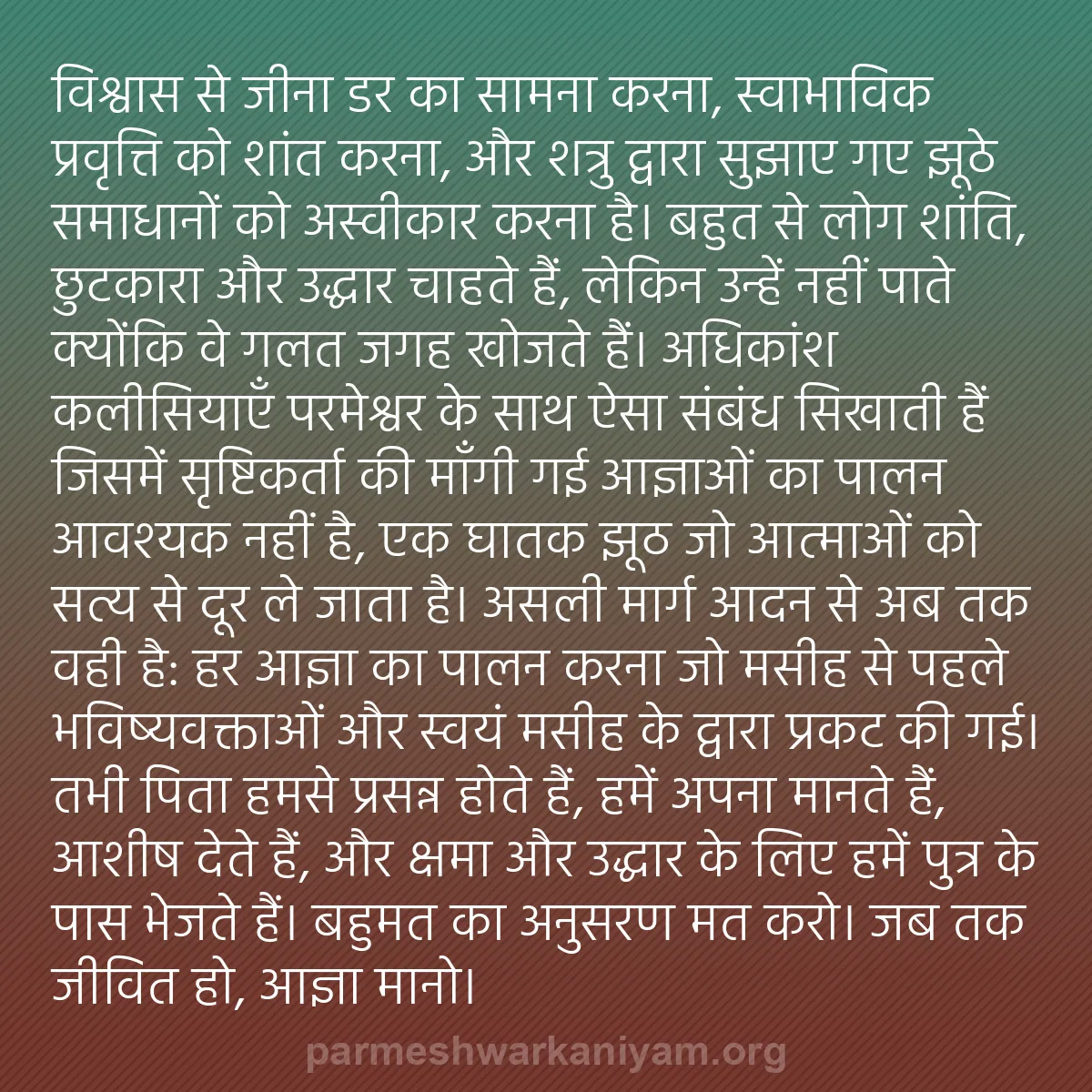 विश्वास से जीना डर का सामना करना, स्वाभाविक प्रवृत्ति को शांत करना, और शत्रु द्वारा सुझाए गए झूठे समाधानों को अस्वीकार करना है। बहुत से लोग शांति, छुटकारा और उद्धार चाहते हैं, लेकिन उन्हें नहीं पाते क्योंकि वे गलत जगह खोजते हैं। अधिकांश कलीसियाएँ परमेश्वर के साथ ऐसा संबंध सिखाती हैं जिसमें सृष्टिकर्ता की माँगी गई आज्ञाओं का पालन आवश्यक नहीं है, एक घातक झूठ जो आत्माओं को सत्य से दूर ले जाता है। असली मार्ग आदन से अब तक वही है: हर आज्ञा का पालन करना जो मसीह से पहले भविष्यवक्ताओं और स्वयं मसीह के द्वारा प्रकट की गई। तभी पिता हमसे प्रसन्न होते हैं, हमें अपना मानते हैं, आशीष देते हैं, और क्षमा और उद्धार के लिए हमें पुत्र के पास भेजते हैं। बहुमत का अनुसरण मत करो। जब तक जीवित हो, आज्ञा मानो।

parmeshwarkaniyam.org